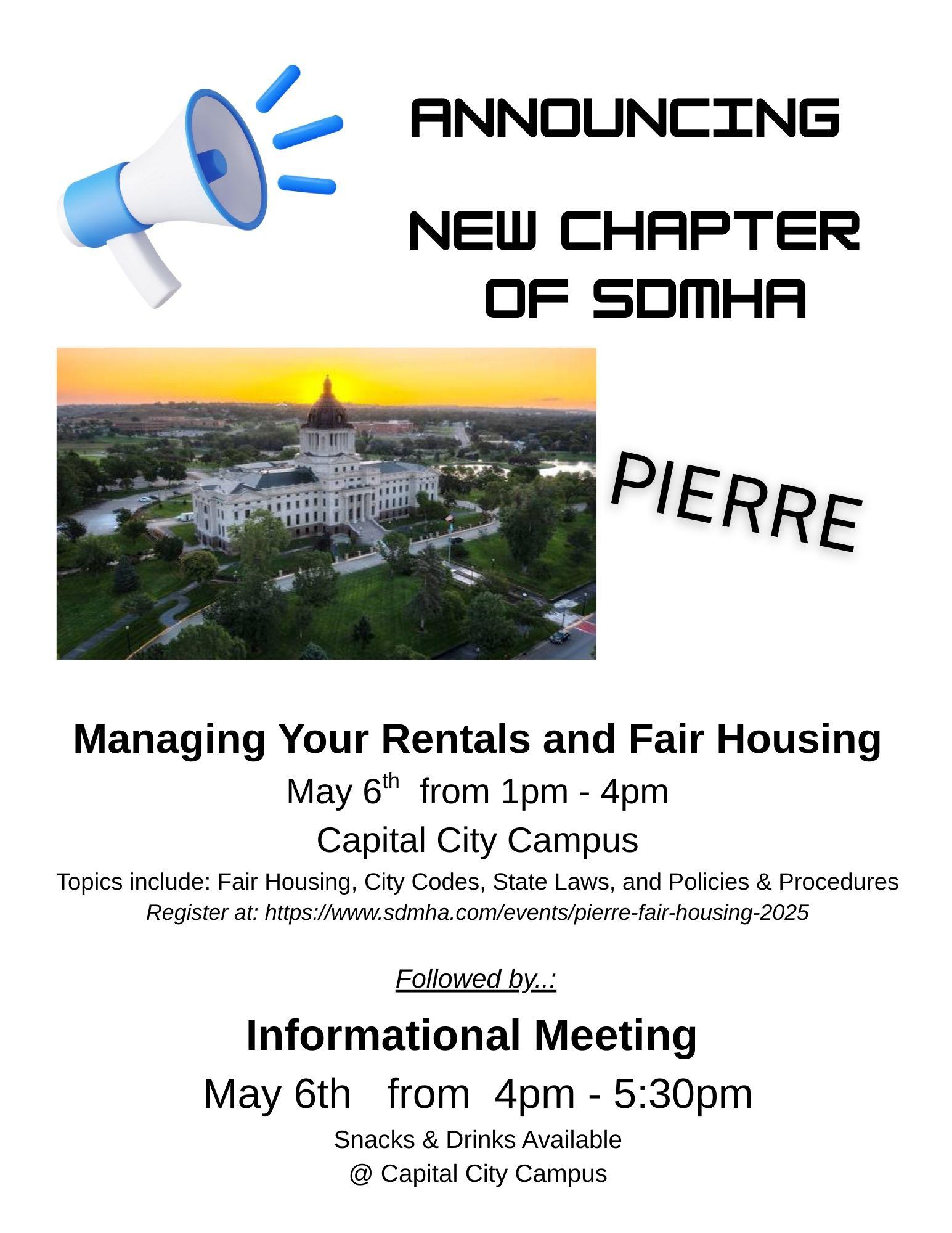 ANNOUNCING

NEW CHAPTER
OF SDMHA

PIERRE

Managing Your Rentals and Fair Housing

May 6th from 1pm - 4pm

Capital City Campus

Topics include: Fair Housing, City Codes, State Laws, and Policies & Procedures

Register at: https://www.sdmha.com/events/pierre-fair-housing-2025

Followed by..:

Informational Meeting

May 6th from 4pm - 5:30pm

Snacks & Drinks Available
@ Capital City Campus